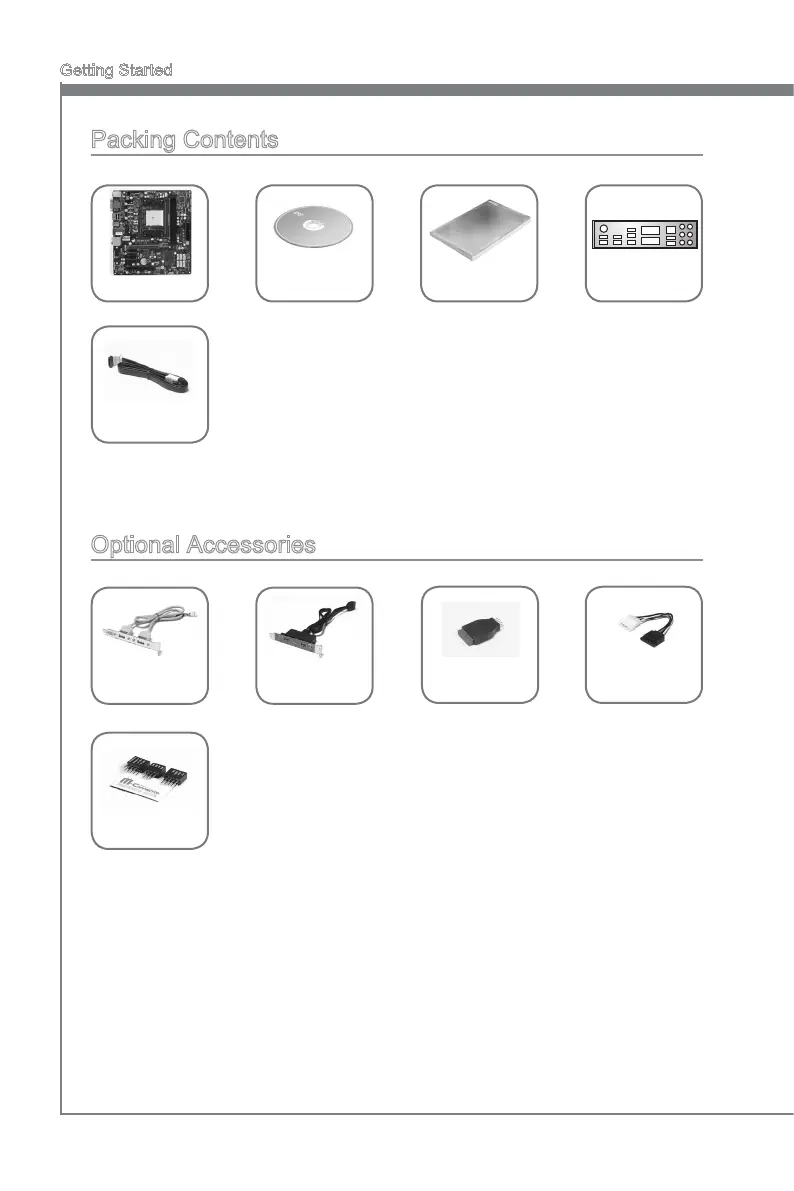 Getting Started

Packing Contents

Optional Accessories